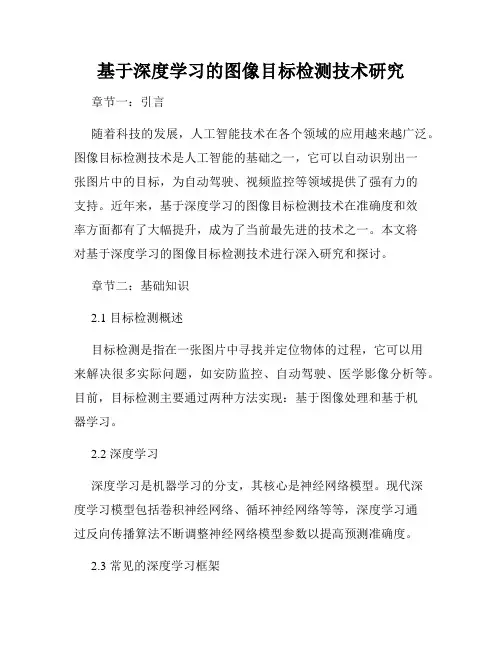 基于深度学习的图像目标检测技术研究

章节一：引言

随着科技的发展，人工智能技术在各个领域的应用越来越广泛。图像目标检测技术是人工智能的基础之一，它可以自动识别出一张图片中的目标，为自动驾驶、视频监控等领域提供了强有力的支持。近年来，基于深度学习的图像目标检测技术在准确度和效率方面都有了大幅提升，成为了当前最先进的技术之一。本文将对基于深度学习的图像目标检测技术进行深入研究和探讨。

章节二：基础知识

2.1 目标检测概述

目标检测是指在一张图片中寻找并定位物体的过程，它可以用来解决很多实际问题，如安防监控、自动驾驶、医学影像分析等。目前，目标检测主要通过两种方法实现：基于图像处理和基于机器学习。

2.2 深度学习

深度学习是机器学习的分支，其核心是神经网络模型。现代深度学习模型包括卷积神经网络、循环神经网络等等，深度学习通过反向传播算法不断调整神经网络模型参数以提高预测准确度。

2.3 常见的深度学习框架